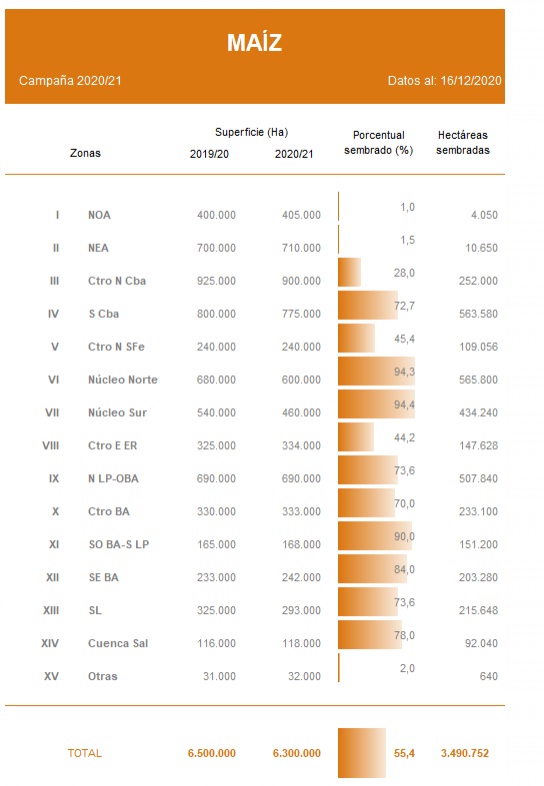 MAÍZ

Campaña 2020/21

Datos al: 16/12/2020

| | Zonas | Superficie (Ha) 2019/20 | Superficie (Ha) 2020/21 | Porcentual sembrado (%) | Hectáreas sembradas |
|---|---|---|---|---|---|
| I | NOA | 400.000 | 405.000 | 1,0 | 4.050 |
| II | NEA | 700.000 | 710.000 | 1,5 | 10.650 |
| III | Ctro N Cba | 925.000 | 900.000 | 28,0 | 252.000 |
| IV | S Cba | 800.000 | 775.000 | 72,7 | 563.580 |
| V | Ctro N SFe | 240.000 | 240.000 | 45,4 | 109.056 |
| VI | Núcleo Norte | 680.000 | 600.000 | 94,3 | 565.800 |
| VII | Núcleo Sur | 540.000 | 460.000 | 94,4 | 434.240 |
| VIII | Ctro E ER | 325.000 | 334.000 | 44,2 | 147.628 |
| IX | N LP-OBA | 690.000 | 690.000 | 73,6 | 507.840 |
| X | Ctro BA | 330.000 | 333.000 | 70,0 | 233.100 |
| XI | SO BA-S LP | 165.000 | 168.000 | 90,0 | 151.200 |
| XII | SE BA | 233.000 | 242.000 | 84,0 | 203.280 |
| XIII | SL | 325.000 | 293.000 | 73,6 | 215.648 |
| XIV | Cuenca Sal | 116.000 | 118.000 | 78,0 | 92.040 |
| XV | Otras | 31.000 | 32.000 | 2,0 | 640 |
| | TOTAL | 6.500.000 | 6.300.000 | 55,4 | 3.490.752 |